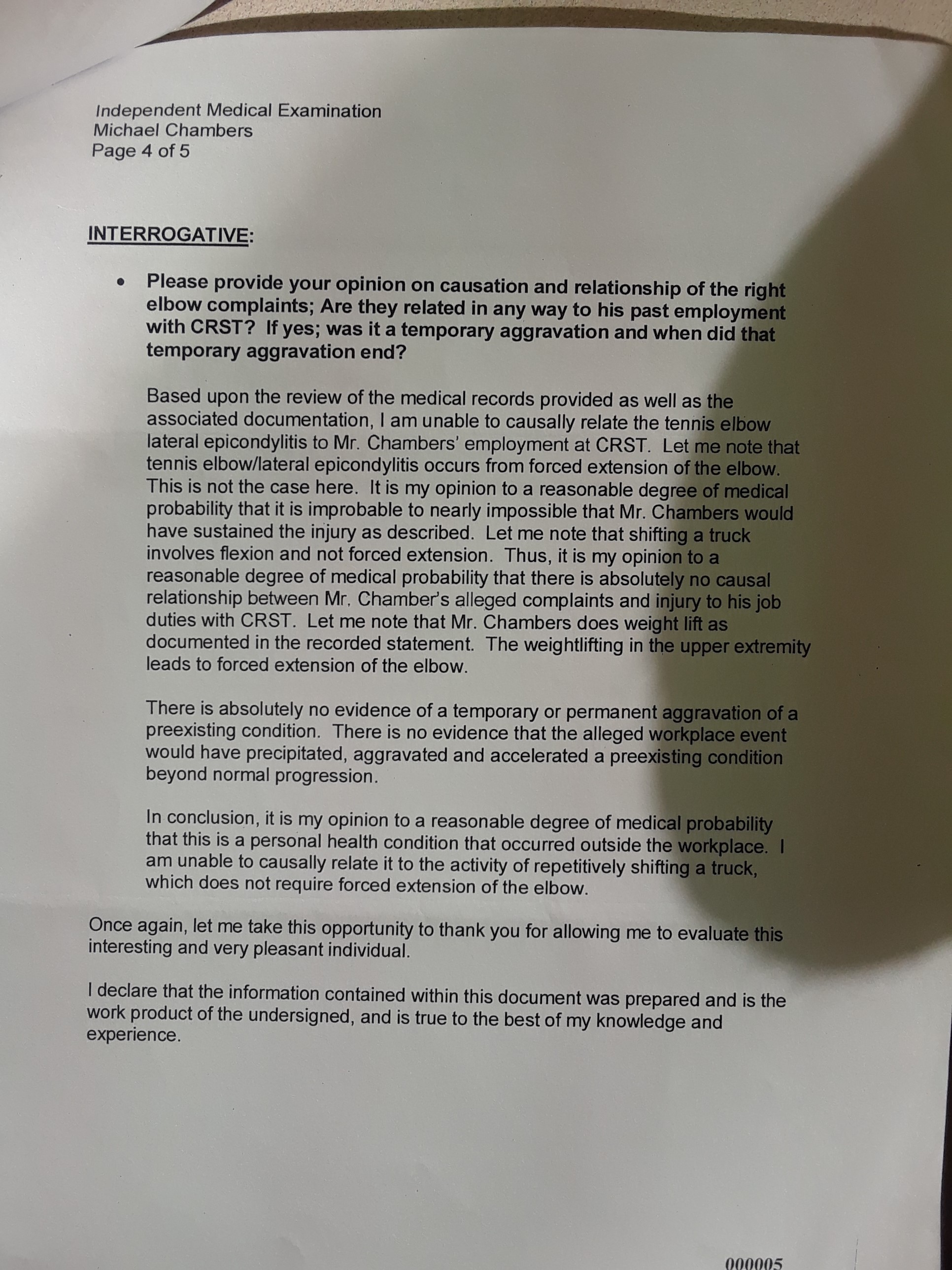 Independent Medical Examination
Michael Chambers
Page 4 of 5

INTERROGATIVE:

• Please provide your opinion on causation and relationship of the right elbow complaints; Are they related in any way to his past employment with CRST? If yes; was it a temporary aggravation and when did that temporary aggravation end?

Based upon the review of the medical records provided as well as the associated documentation, I am unable to causally relate the tennis elbow lateral epicondylitis to Mr. Chambers' employment at CRST. Let me note that tennis elbow/lateral epicondylitis occurs from forced extension of the elbow. This is not the case here. It is my opinion to a reasonable degree of medical probability that it is improbable to nearly impossible that Mr. Chambers would have sustained the injury as described. Let me note that shifting a truck involves flexion and not forced extension. Thus, it is my opinion to a reasonable degree of medical probability that there is absolutely no causal relationship between Mr. Chamber's alleged complaints and injury to his job duties with CRST. Let me note that Mr. Chambers does weight lift as documented in the recorded statement. The weightlifting in the upper extremity leads to forced extension of the elbow.

There is absolutely no evidence of a temporary or permanent aggravation of a preexisting condition. There is no evidence that the alleged workplace event would have precipitated, aggravated and accelerated a preexisting condition beyond normal progression.

In conclusion, it is my opinion to a reasonable degree of medical probability that this is a personal health condition that occurred outside the workplace. I am unable to causally relate it to the activity of repetitively shifting a truck, which does not require forced extension of the elbow.

Once again, let me take this opportunity to thank you for allowing me to evaluate this interesting and very pleasant individual.

I declare that the information contained within this document was prepared and is the work product of the undersigned, and is true to the best of my knowledge and experience.

000005